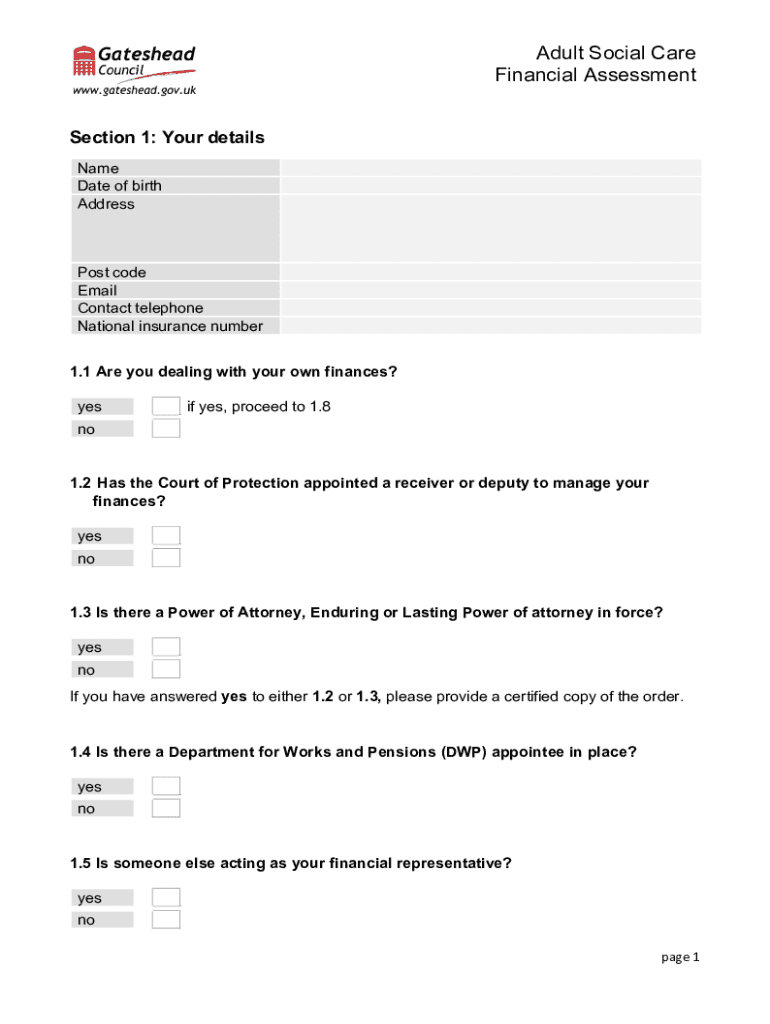 Gateshead Council
www.gateshead.gov.uk

Adult Social Care
Financial Assessment

Section 1: Your details

| Name | |
|---|---|
| Date of birth | |
| Address | |
| Post code | |
| Email | |
| Contact telephone | |
| National insurance number | |

1.1 Are you dealing with your own finances?

yes if yes, proceed to 1.8
no

1.2 Has the Court of Protection appointed a receiver or deputy to manage your finances?

yes
no

1.3 Is there a Power of Attorney, Enduring or Lasting Power of attorney in force?

yes
no

If you have answered yes to either 1.2 or 1.3, please provide a certified copy of the order.

1.4 Is there a Department for Works and Pensions (DWP) appointee in place?

yes
no

1.5 Is someone else acting as your financial representative?

yes
no

page 1